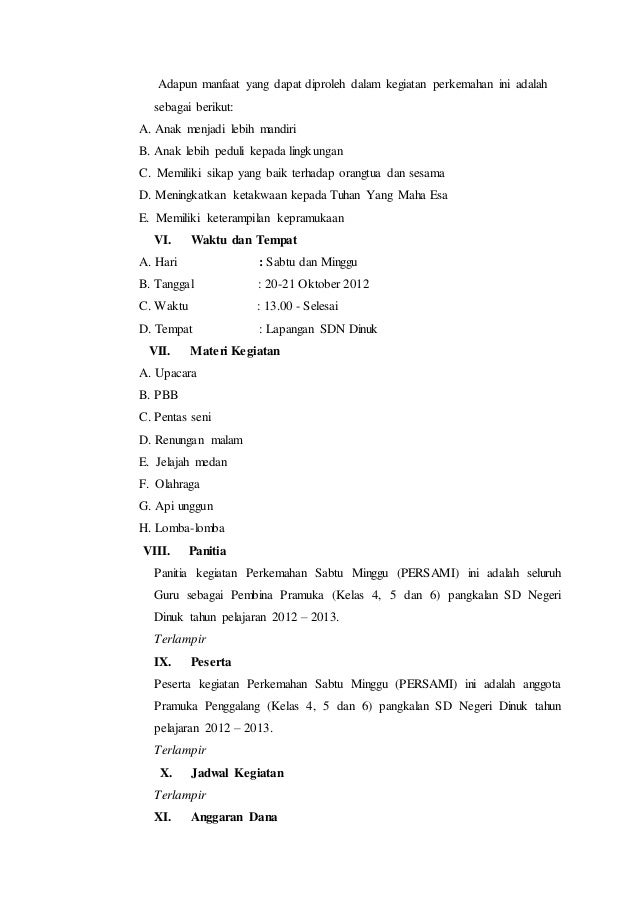 Adapun manfaat yang dapat diproleh dalam kegiatan perkemahan ini adalah sebagai berikut:

A. Anak menjadi lebih mandiri
B. Anak lebih peduli kepada lingkungan
C. Memiliki sikap yang baik terhadap orangtua dan sesama
D. Meningkatkan ketakwaan kepada Tuhan Yang Maha Esa
E. Memiliki keterampilan kepramukaan

VI. Waktu dan Tempat

A. Hari : Sabtu dan Minggu
B. Tanggal : 20-21 Oktober 2012
C. Waktu : 13.00 - Selesai
D. Tempat : Lapangan SDN Dinuk

VII. Materi Kegiatan

A. Upacara
B. PBB
C. Pentas seni
D. Renungan malam
E. Jelajah medan
F. Olahraga
G. Api unggun
H. Lomba-lomba

VIII. Panitia

Panitia kegiatan Perkemahan Sabtu Minggu (PERSAMI) ini adalah seluruh Guru sebagai Pembina Pramuka (Kelas 4, 5 dan 6) pangkalan SD Negeri Dinuk tahun pelajaran 2012 – 2013.

Terlampir

IX. Peserta

Peserta kegiatan Perkemahan Sabtu Minggu (PERSAMI) ini adalah anggota Pramuka Penggalang (Kelas 4, 5 dan 6) pangkalan SD Negeri Dinuk tahun pelajaran 2012 – 2013.

Terlampir

X. Jadwal Kegiatan

Terlampir

XI. Anggaran Dana